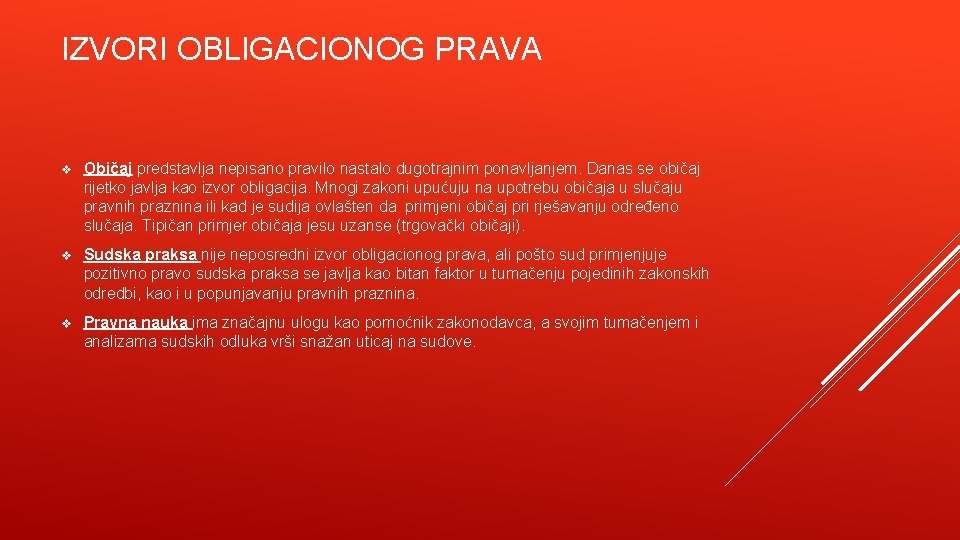 IZVORI OBLIGACIONOG PRAVA

❖ Običaj predstavlja nepisano pravilo nastalo dugotrajnim ponavljanjem. Danas se običaj rijetko javlja kao izvor obligacija. Mnogi zakoni upućuju na upotrebu običaja u slučaju pravnih praznina ili kad je sudija ovlašten da primjeni običaj pri rješavanju određeno slučaja. Tipičan primjer običaja jesu uzanse (trgovački običaji).

❖ Sudska praksa nije neposredni izvor obligacionog prava, ali pošto sud primjenjuje pozitivno pravo sudska praksa se javlja kao bitan faktor u tumačenju pojedinih zakonskih odredbi, kao i u popunjavanju pravnih praznina.

❖ Pravna nauka ima značajnu ulogu kao pomoćnik zakonodavca, a svojim tumačenjem i analizama sudskih odluka vrši snažan uticaj na sudove.